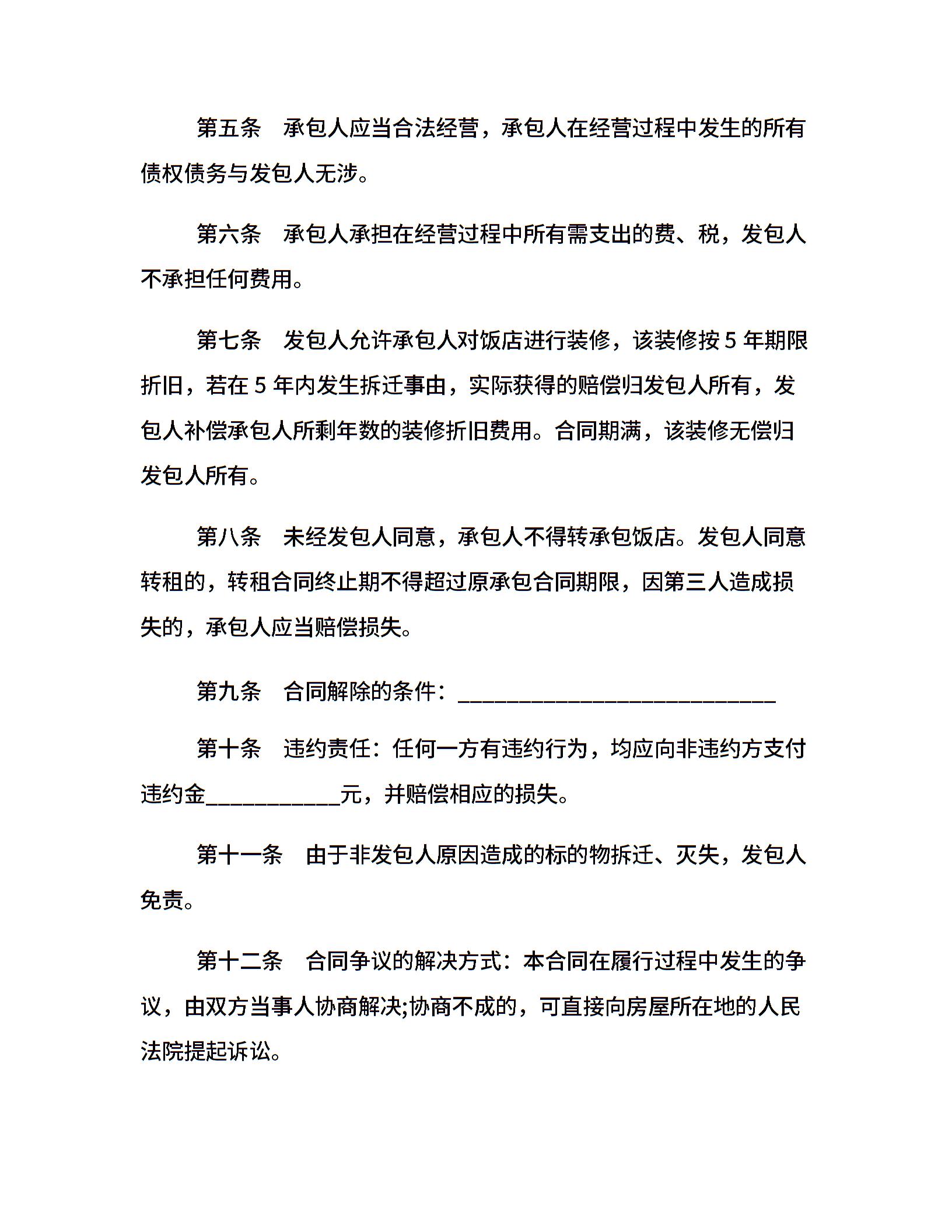 第五条　承包人应当合法经营，承包人在经营过程中发生的所有债权债务与发包人无涉。

第六条　承包人承担在经营过程中所有需支出的费、税，发包人不承担任何费用。

第七条　发包人允许承包人对饭店进行装修，该装修按 5 年期限折旧，若在 5 年内发生拆迁事由，实际获得的赔偿归发包人所有，发包人补偿承包人所剩年数的装修折旧费用。合同期满，该装修无偿归发包人所有。

第八条　未经发包人同意，承包人不得转承包饭店。发包人同意转租的，转租合同终止期不得超过原承包合同期限，因第三人造成损失的，承包人应当赔偿损失。

第九条　合同解除的条件：____________________________

第十条　违约责任：任何一方有违约行为，均应向非违约方支付违约金____________元，并赔偿相应的损失。

第十一条　由于非发包人原因造成的标的物拆迁、灭失，发包人免责。

第十二条　合同争议的解决方式：本合同在履行过程中发生的争议，由双方当事人协商解决;协商不成的，可直接向房屋所在地的人民法院提起诉讼。